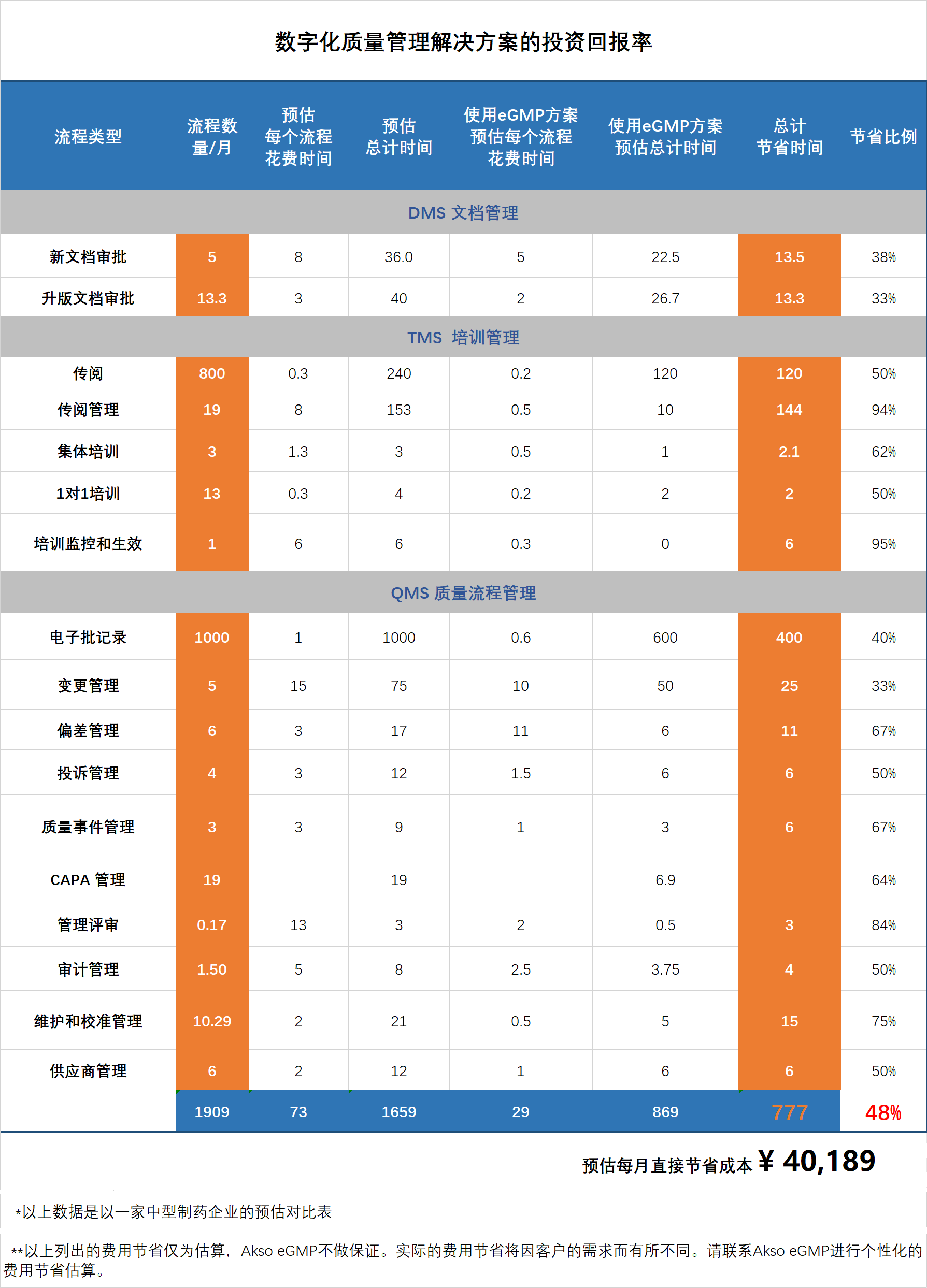 数字化质量管理解决方案的投资回报率

| 流程类型 | 流程数量/月 | 预估每个流程花费时间 | 预估总计时间 | 使用eGMP方案预估每个流程花费时间 | 使用eGMP方案预估总计时间 | 总计节省时间 | 节省比例 |
|---|---|---|---|---|---|---|---|
| DMS 文档管理 | | | | | | | |
| 新文档审批 | 5 | 8 | 36.0 | 5 | 22.5 | 13.5 | 38% |
| 升版文档审批 | 13.3 | 3 | 40 | 2 | 26.7 | 13.3 | 33% |
| TMS 培训管理 | | | | | | | |
| 传阅 | 800 | 0.3 | 240 | 0.2 | 120 | 120 | 50% |
| 传阅管理 | 19 | 8 | 153 | 0.5 | 10 | 144 | 94% |
| 集体培训 | 3 | 1.3 | 3 | 0.5 | 1 | 2.1 | 62% |
| 1对1培训 | 13 | 0.3 | 4 | 0.2 | 2 | 2 | 50% |
| 培训监控和生效 | 1 | 6 | 6 | 0.3 | 0 | 6 | 95% |
| QMS 质量流程管理 | | | | | | | |
| 电子批记录 | 1000 | 1 | 1000 | 0.6 | 600 | 400 | 40% |
| 变更管理 | 5 | 15 | 75 | 10 | 50 | 25 | 33% |
| 偏差管理 | 6 | 3 | 17 | 11 | 6 | 11 | 67% |
| 投诉管理 | 4 | 3 | 12 | 1.5 | 6 | 6 | 50% |
| 质量事件管理 | 3 | 3 | 9 | 1 | 3 | 6 | 67% |
| CAPA 管理 | 19 | | 19 | | 6.9 | | 64% |
| 管理评审 | 0.17 | 13 | 3 | 2 | 0.5 | 3 | 84% |
| 审计管理 | 1.50 | 5 | 8 | 2.5 | 3.75 | 4 | 50% |
| 维护和校准管理 | 10.29 | 2 | 21 | 0.5 | 5 | 15 | 75% |
| 供应商管理 | 6 | 2 | 12 | 1 | 6 | 6 | 50% |
| | 1909 | 73 | 1659 | 29 | 869 | 777 | 48% |

预估每月直接节省成本 ¥ 40,189

*以上数据是以一家中型制药企业的预估对比表

**以上列出的费用节省仅为估算，Akso eGMP不做保证。实际的费用节省将因客户的需求而有所不同。请联系Akso eGMP进行个性化的费用节省估算。